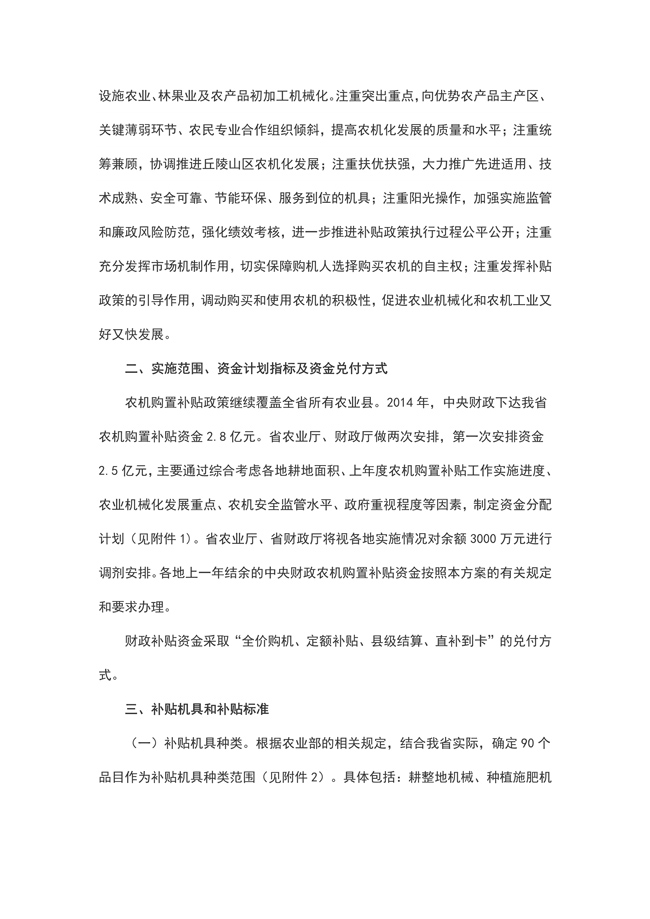 设施农业、林果业及农产品初加工机械化。注重突出重点，向优势农产品主产区、关键薄弱环节、农民专业合作组织倾斜，提高农机化发展的质量和水平；注重统筹兼顾，协调推进丘陵山区农机化发展；注重扶优扶强，大力推广先进适用、技术成熟、安全可靠、节能环保、服务到位的机具；注重阳光操作，加强实施监管和廉政风险防范，强化绩效考核，进一步推进补贴政策执行过程公平公开；注重充分发挥市场机制作用，切实保障购机人选择购买农机的自主权；注重发挥补贴政策的引导作用，调动购买和使用农机的积极性，促进农业机械化和农机工业又好又快发展。

二、实施范围、资金计划指标及资金兑付方式

农机购置补贴政策继续覆盖全省所有农业县。2014 年，中央财政下达我省农机购置补贴资金 2.8 亿元。省农业厅、财政厅做两次安排，第一次安排资金 2.5 亿元，主要通过综合考虑各地耕地面积、上年度农机购置补贴工作实施进度、农业机械化发展重点、农机安全监管水平、政府重视程度等因素，制定资金分配计划（见附件 1）。省农业厅、省财政厅将视各地实施情况对余额 3000 万元进行调剂安排。各地上一年结余的中央财政农机购置补贴资金按照本方案的有关规定和要求办理。

财政补贴资金采取“全价购机、定额补贴、县级结算、直补到卡”的兑付方式。

三、补贴机具和补贴标准

（一）补贴机具种类。根据农业部的相关规定，结合我省实际，确定 90 个品目作为补贴机具种类范围（见附件 2）。具体包括：耕整地机械、种植施肥机